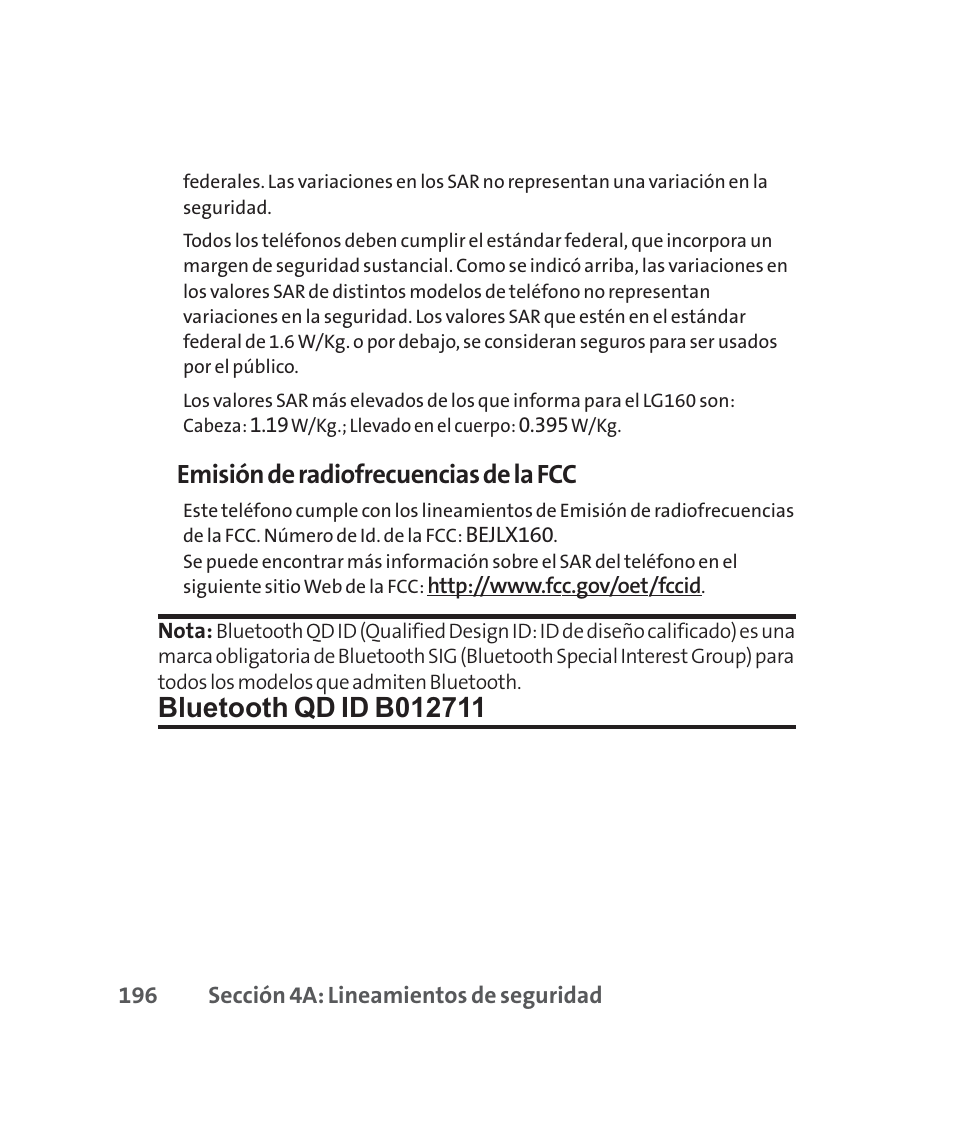 federales. Las variaciones en los SAR no representan una variación en la seguridad.

Todos los teléfonos deben cumplir el estándar federal, que incorpora un margen de seguridad sustancial. Como se indicó arriba, las variaciones en los valores SAR de distintos modelos de teléfono no representan variaciones en la seguridad. Los valores SAR que estén en el estándar federal de 1.6 W/Kg. o por debajo, se consideran seguros para ser usados por el público.

Los valores SAR más elevados de los que informa para el LG160 son: Cabeza: 1.19 W/Kg.; Llevado en el cuerpo: 0.395 W/Kg.

Emisión de radiofrecuencias de la FCC

Este teléfono cumple con los lineamientos de Emisión de radiofrecuencias de la FCC. Número de Id. de la FCC: BEJLX160.
Se puede encontrar más información sobre el SAR del teléfono en el siguiente sitio Web de la FCC: http://www.fcc.gov/oet/fccid.

Nota: Bluetooth QD ID (Qualified Design ID: ID de diseño calificado) es una marca obligatoria de Bluetooth SIG (Bluetooth Special Interest Group) para todos los modelos que admiten Bluetooth.
Bluetooth QD ID B012711

196 Sección 4A: Lineamientos de seguridad